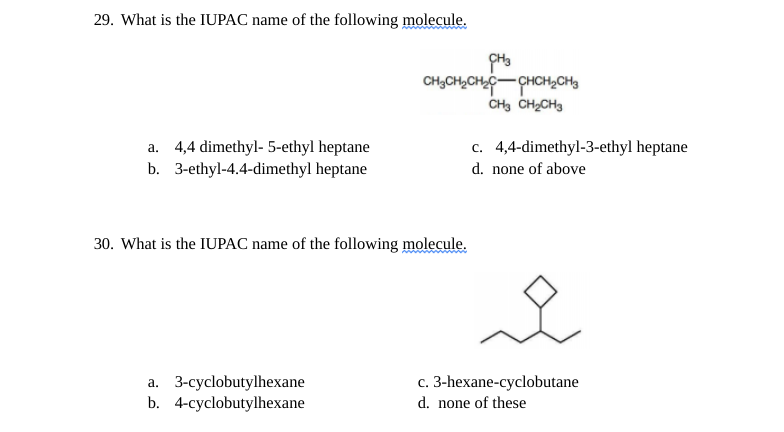 29. What is the IUPAC name of the following molecule.

$CH_3$

$CH_3CH_2CH_2C—CHCH_2CH_3$

$CH_3$ $CH_2CH_3$

a. 4,4 dimethyl- 5-ethyl heptane
b. 3-ethyl-4.4-dimethyl heptane

c. 4,4-dimethyl-3-ethyl heptane
d. none of above

30. What is the IUPAC name of the following molecule.

a. 3-cyclobutylhexane
b. 4-cyclobutylhexane

c. 3-hexane-cyclobutane
d. none of these